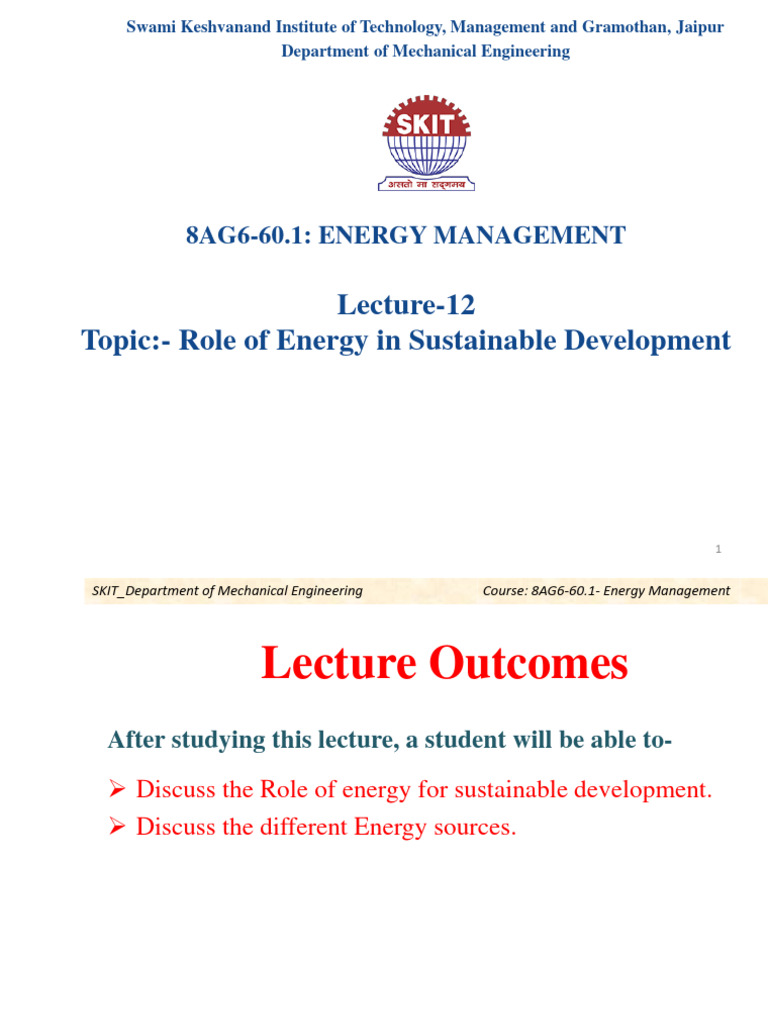 Swami Keshvanand Institute of Technology, Management and Gramothan, Jaipur
Department of Mechanical Engineering

SKIT
असतो मा सद्गमय

8AG6-60.1: ENERGY MANAGEMENT

Lecture-12
Topic:- Role of Energy in Sustainable Development

1

SKIT_Department of Mechanical Engineering

Course: 8AG6-60.1- Energy Management

Lecture Outcomes

After studying this lecture, a student will be able to-

➢ Discuss the Role of energy for sustainable development.
➢ Discuss the different Energy sources.